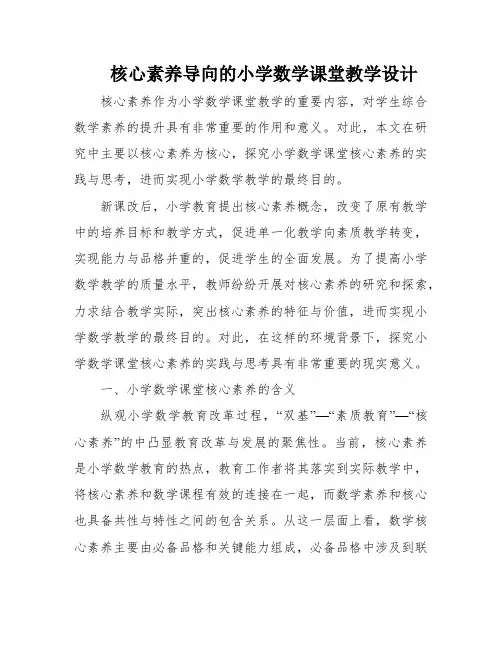 核心素养导向的小学数学课堂教学设计

核心素养作为小学数学课堂教学的重要内容，对学生综合数学素养的提升具有非常重要的作用和意义。对此，本文在研究中主要以核心素养为核心，探究小学数学课堂核心素养的实践与思考，进而实现小学数学教学的最终目的。

新课改后，小学教育提出核心素养概念，改变了原有教学中的培养目标和教学方式，促进单一化教学向素质教学转变，实现能力与品格并重的，促进学生的全面发展。为了提高小学数学教学的质量水平，教师纷纷开展对核心素养的研究和探索，力求结合教学实际，突出核心素养的特征与价值，进而实现小学数学教学的最终目的。对此，在这样的环境背景下，探究小学数学课堂核心素养的实践与思考具有非常重要的现实意义。

一、小学数学课堂核心素养的含义

纵观小学数学教育改革过程，“双基”—“素质教育”—“核心素养”的中凸显教育改革与发展的聚焦性。当前，核心素养是小学数学教育的热点，教育工作者将其落实到实际教学中，将核心素养和数学课程有效的连接在一起，而数学素养和核心也具备共性与特性之间的包含关系。从这一层面上看，数学核心素养主要由必备品格和关键能力组成，必备品格中涉及到联